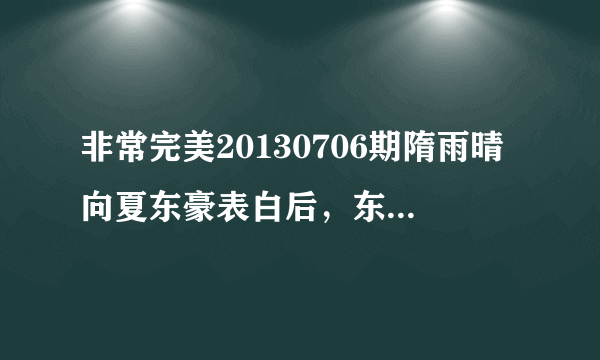 非常完美20130706期隋雨晴向夏东豪表白后，东...